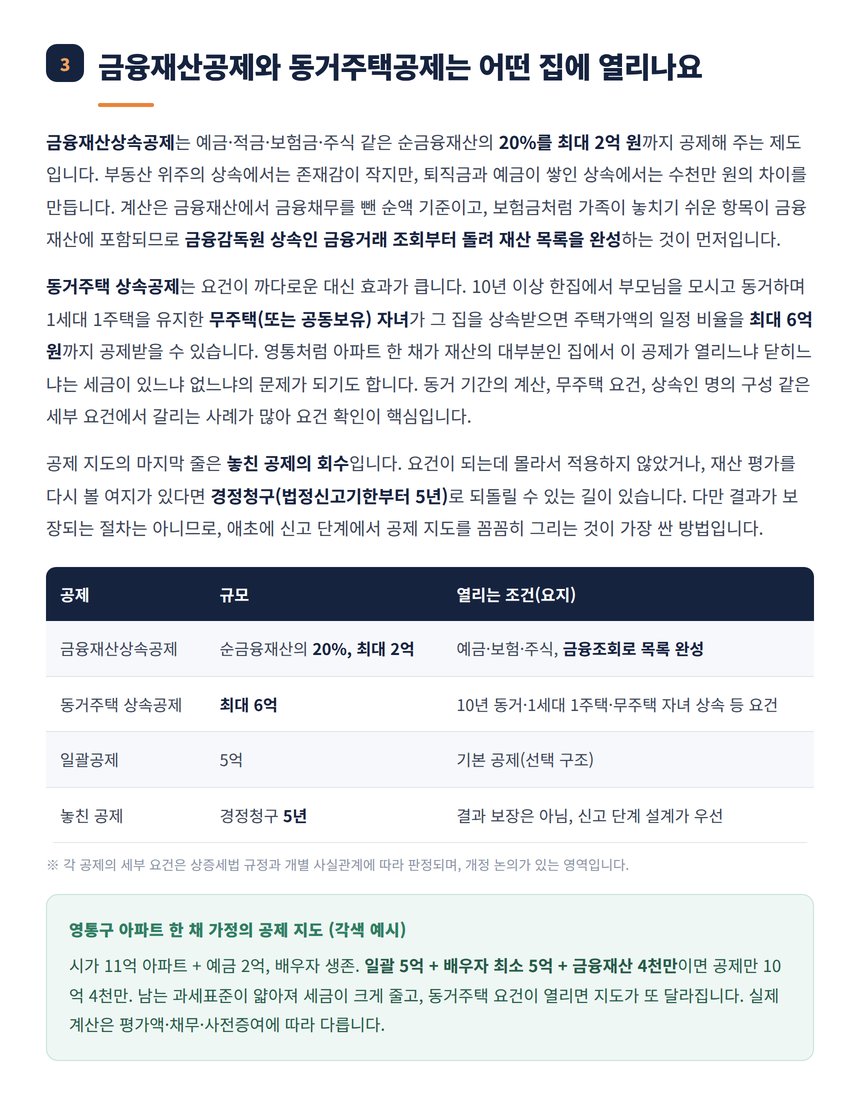 3 금융재산공제와 동거주택공제는 어떤 집에 열리나요

금융재산상속공제는 예금·적금·보험금·주식 같은 순금융재산의 20%를 최대 2억 원까지 공제해 주는 제도입니다. 부동산 위주의 상속에서는 존재감이 작지만, 퇴직금과 예금이 쌓인 상속에서는 수천만 원의 차이를 만듭니다. 계산은 금융재산에서 금융채무를 뺀 순액 기준이고, 보험금처럼 가족이 놓치기 쉬운 항목이 금융재산에 포함되므로 금융감독원 상속인 금융거래 조회부터 돌려 재산 목록을 완성하는 것이 먼저입니다.

동거주택 상속공제는 요건이 까다로운 대신 효과가 큽니다. 10년 이상 한집에서 부모님을 모시고 동거하며 1세대 1주택을 유지한 무주택(또는 공동보유) 자녀가 그 집을 상속받으면 주택가액의 일정 비율을 최대 6억 원까지 공제받을 수 있습니다. 영통처럼 아파트 한 채가 재산의 대부분인 집에서 이 공제가 열리느냐 닫히느냐는 세금이 있느냐 없느냐의 문제가 되기도 합니다. 동거 기간의 계산, 무주택 요건, 상속인 명의 구성 같은 세부 요건에서 갈리는 사례가 많아 요건 확인이 핵심입니다.

공제 지도의 마지막 줄은 놓친 공제의 회수입니다. 요건이 되는데 몰라서 적용하지 않았거나, 재산 평가를 다시 볼 여지가 있다면 경정청구(법정신고기한부터 5년)로 되돌릴 수 있는 길이 있습니다. 다만 결과가 보장되는 절차는 아니므로, 애초에 신고 단계에서 공제 지도를 꼼꼼히 그리는 것이 가장 싼 방법입니다.

| 공제 | 규모 | 열리는 조건(요지) |
|---|---|---|
| 금융재산상속공제 | 순금융재산의 20%, 최대 2억 | 예금·보험·주식, 금융조회로 목록 완성 |
| 동거주택 상속공제 | 최대 6억 | 10년 동거·1세대 1주택·무주택 자녀 상속 등 요건 |
| 일괄공제 | 5억 | 기본 공제(선택 구조) |
| 놓친 공제 | 경정청구 5년 | 결과 보장은 아님, 신고 단계 설계가 우선 |

※ 각 공제의 세부 요건은 상증세법 규정과 개별 사실관계에 따라 판정되며, 개정 논의가 있는 영역입니다.

영통구 아파트 한 채 가정의 공제 지도 (각색 예시)
시가 11억 아파트 + 예금 2억, 배우자 생존. 일괄 5억 + 배우자 최소 5억 + 금융재산 4천만이면 공제만 10억 4천만. 남는 과세표준이 얇아져 세금이 크게 줄고, 동거주택 요건이 열리면 지도가 또 달라집니다. 실제 계산은 평가액·채무·사전증여에 따라 다릅니다.